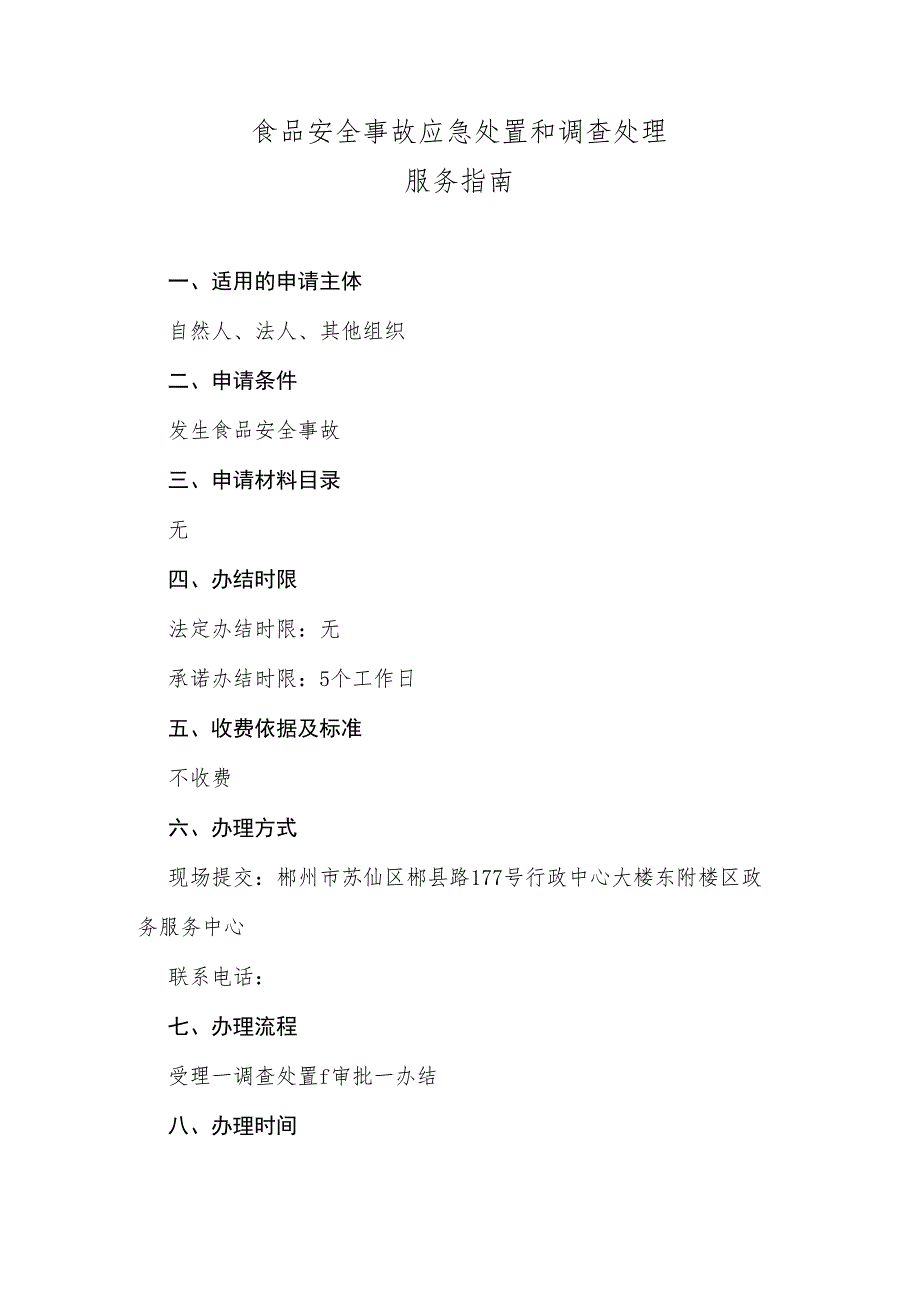 食品安全事故应急处置和调查处理
服务指南

一、适用的申请主体

自然人、法人、其他组织

二、申请条件

发生食品安全事故

三、申请材料目录

无

四、办结时限

法定办结时限：无

承诺办结时限：5个工作日

五、收费依据及标准

不收费

六、办理方式

现场提交：郴州市苏仙区郴县路177号行政中心大楼东附楼区政务服务中心

联系电话：

七、办理流程

受理一调查处置f审批一办结

八、办理时间